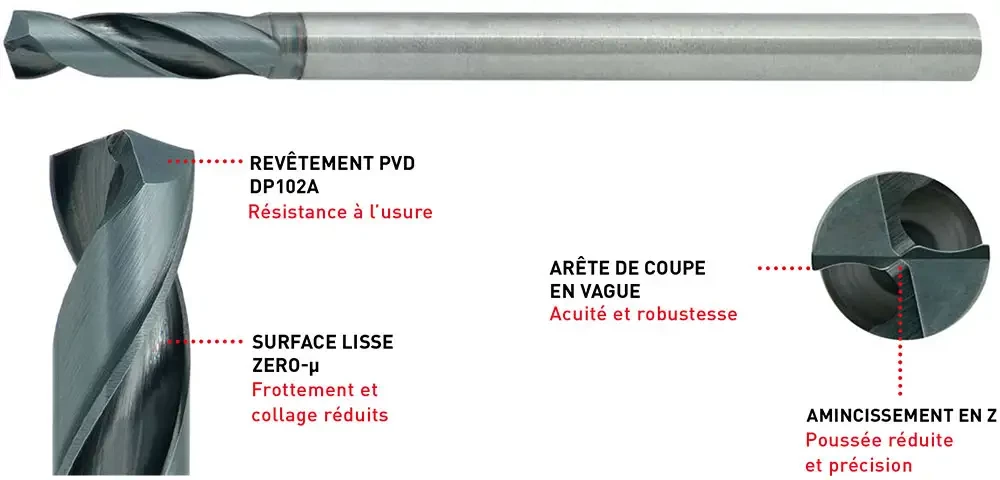 REVÊTEMENT PVD
DP102A
Résistance à l'usure

SURFACE LISSE
ZERO-μ
Frottement et
collage réduits

ARÊTE DE COUPE
EN VAGUE
Acuité et robustesse

AMINCISSEMENT EN Z
Poussée réduite
et précision